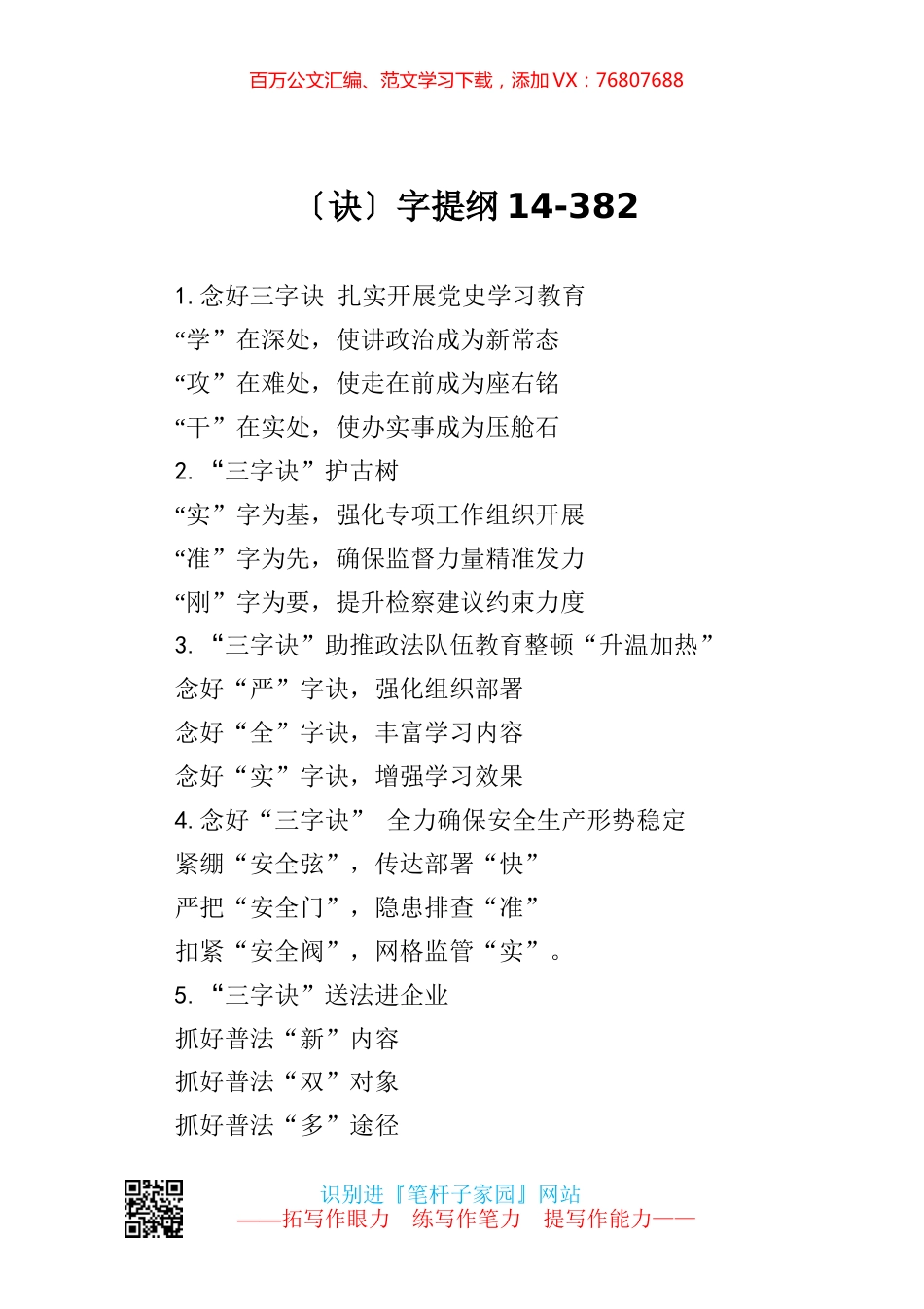 百万公文汇编、范文学习下载，添加VX：76807688

〔诀〕字提纲14-382

1. 念好三字诀 扎实开展党史学习教育
“学”在深处，使讲政治成为新常态
“攻”在难处，使走在前成为座右铭
“干”在实处，使办实事成为压舱石
2. “三字诀”护古树
“实”字为基，强化专项工作组织开展
“准”字为先，确保监督力量精准发力
“刚”字为要，提升检察建议约束力度
3. “三字诀”助推政法队伍教育整顿“升温加热”
念好“严”字诀，强化组织部署
念好“全”字诀，丰富学习内容
念好“实”字诀，增强学习效果
4. 念好“三字诀” 全力确保安全生产形势稳定
紧绷“安全弦”，传达部署“快”
严把“安全门”，隐患排查“准”
扣紧“安全阀”，网格监管“实”。
5. “三字诀”送法进企业
抓好普法“新”内容
抓好普法“双”对象
抓好普法“多”途径

识别进『笔杆子家园』网站
——拓写作眼力 练写作笔力 提写作能力——